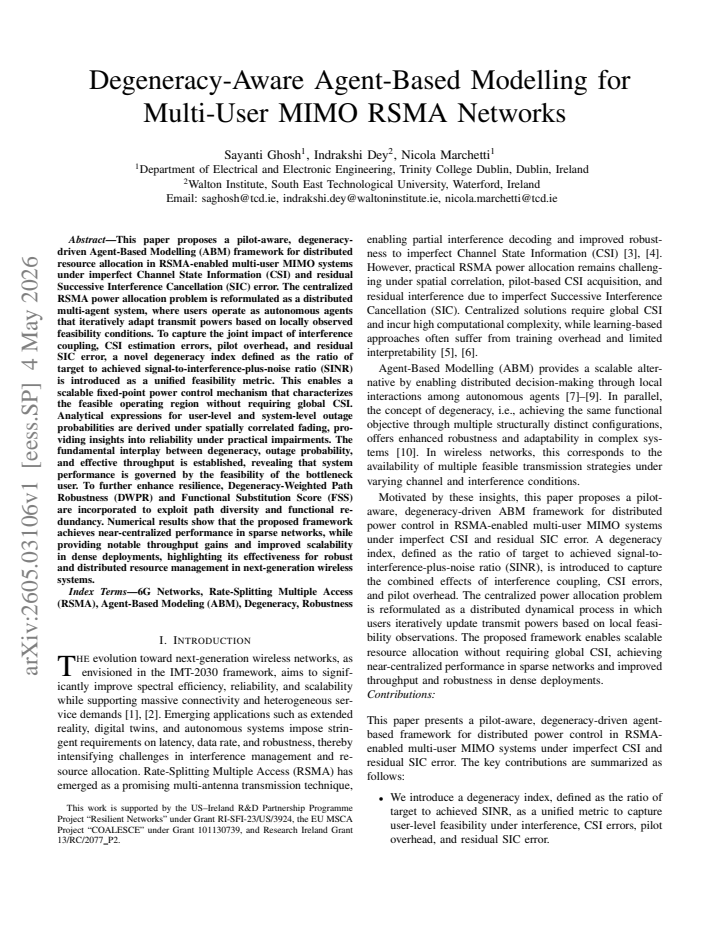 Degeneracy-Aware Agent-Based Modelling for Multi-User MIMO RSMA Networks

Sayanti Ghosh$^{1}$, Indrakshi Dey$^{2}$, Nicola Marchetti$^{1}$
$^{1}$Department of Electrical and Electronic Engineering, Trinity College Dublin, Dublin, Ireland
$^{2}$Walton Institute, South East Technological University, Waterford, Ireland
Email: saghosh@tcd.ie, indrakshi.dey@waltoninstitute.ie, nicola.marchetti@tcd.ie

Abstract—This paper proposes a pilot-aware, degeneracy-driven Agent-Based Modelling (ABM) framework for distributed resource allocation in RSMA-enabled multi-user MIMO systems under imperfect Channel State Information (CSI) and residual Successive Interference Cancellation (SIC) error. The centralized RSMA power allocation problem is reformulated as a distributed multi-agent system, where users operate as autonomous agents that iteratively adapt transmit powers based on locally observed feasibility conditions. To capture the joint impact of interference coupling, CSI estimation errors, pilot overhead, and residual SIC error, a novel degeneracy index defined as the ratio of target to achieved signal-to-interference-plus-noise ratio (SINR) is introduced as a unified feasibility metric. This enables a scalable fixed-point power control mechanism that characterizes the feasible operating region without requiring global CSI. Analytical expressions for user-level and system-level outage probabilities are derived under spatially correlated fading, providing insights into reliability under practical impairments. The fundamental interplay between degeneracy, outage probability, and effective throughput is established, revealing that system performance is governed by the feasibility of the bottleneck user. To further enhance resilience, Degeneracy-Weighted Path Robustness (DWPR) and Functional Substitution Score (FSS) are incorporated to exploit path diversity and functional redundancy. Numerical results show that the proposed framework achieves near-centralized performance in sparse networks, while providing notable throughput gains and improved scalability in dense deployments, highlighting its effectiveness for robust and distributed resource management in next-generation wireless systems.

Index Terms—6G Networks, Rate-Splitting Multiple Access (RSMA), Agent-Based Modeling (ABM), Degeneracy, Robustness

I. INTRODUCTION

THE evolution toward next-generation wireless networks, as envisioned in the IMT-2030 framework, aims to significantly improve spectral efficiency, reliability, and scalability while supporting massive connectivity and heterogeneous service demands [1], [2]. Emerging applications such as extended reality, digital twins, and autonomous systems impose stringent requirements on latency, data rate, and robustness, thereby intensifying challenges in interference management and resource allocation. Rate-Splitting Multiple Access (RSMA) has emerged as a promising multi-antenna transmission technique,

This work is supported by the US–Ireland R&D Partnership Programme Project "Resilient Networks" under Grant RI-SFI-23/US/3924, the EU MSCA Project "COALESCE" under Grant 101130739, and Research Ireland Grant 13/RC/2077_P2.

enabling partial interference decoding and improved robustness to imperfect Channel State Information (CSI) [3], [4]. However, practical RSMA power allocation remains challenging under spatial correlation, pilot-based CSI acquisition, and residual interference due to imperfect Successive Interference Cancellation (SIC). Centralized solutions require global CSI and incur high computational complexity, while learning-based approaches often suffer from training overhead and limited interpretability [5], [6].

Agent-Based Modelling (ABM) provides a scalable alternative by enabling distributed decision-making through local interactions among autonomous agents [7]–[9]. In parallel, the concept of degeneracy, i.e., achieving the same functional objective through multiple structurally distinct configurations, offers enhanced robustness and adaptability in complex systems [10]. In wireless networks, this corresponds to the availability of multiple feasible transmission strategies under varying channel and interference conditions.

Motivated by these insights, this paper proposes a pilot-aware, degeneracy-driven ABM framework for distributed power control in RSMA-enabled multi-user MIMO systems under imperfect CSI and residual SIC error. A degeneracy index, defined as the ratio of target to achieved signal-to-interference-plus-noise ratio (SINR), is introduced to capture the combined effects of interference coupling, CSI errors, and pilot overhead. The centralized power allocation problem is reformulated as a distributed dynamical process in which users iteratively update transmit powers based on local feasibility observations. The proposed framework enables scalable resource allocation without requiring global CSI, achieving near-centralized performance in sparse networks and improved throughput and robustness in dense deployments.
Contributions:

This paper presents a pilot-aware, degeneracy-driven agent-based framework for distributed power control in RSMA-enabled multi-user MIMO systems under imperfect CSI and residual SIC error. The key contributions are summarized as follows:

• We introduce a degeneracy index, defined as the ratio of target to achieved SINR, as a unified metric to capture user-level feasibility under interference, CSI errors, pilot overhead, and residual SIC error.

arXiv:2605.03106v1 [eess.SP] 4 May 2026